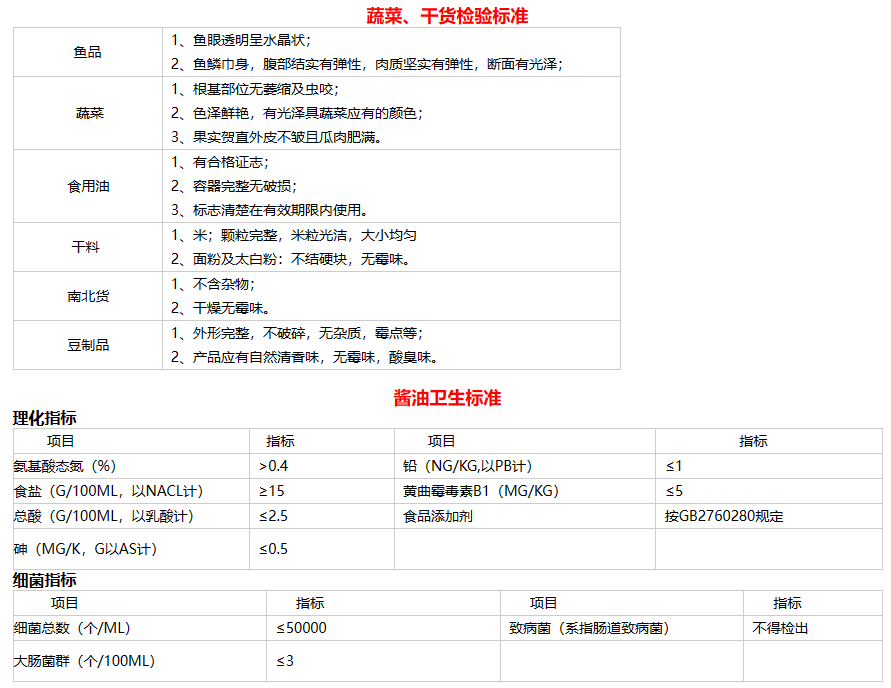 蔬菜、干货检验标准

| 鱼品 | 1、鱼眼透明呈水晶状；<br>2、鱼鳞巾身，腹部结实有弹性，肉质坚实有弹性，断面有光泽； |
|---|---|
| 蔬菜 | 1、根基部位无萎缩及虫咬；<br>2、色泽鲜艳，有光泽具蔬菜应有的颜色；<br>3、果实贺直外皮不皱且瓜肉肥满。 |
| 食用油 | 1、有合格证志；<br>2、容器完整无破损；<br>3、标志清楚在有效期限内使用。 |
| 干料 | 1、米；颗粒完整，米粒光洁，大小均匀<br>2、面粉及太白粉：不结硬块，无霉味。 |
| 南北货 | 1、不含杂物；<br>2、干燥无霉味。 |
| 豆制品 | 1、外形完整，不破碎，无杂质，霉点等；<br>2、产品应有自然清香味，无霉味，酸臭味。 |

酱油卫生标准

理化指标

| 项目 | 指标 | 项目 | 指标 |
|---|---|---|---|
| 氨基酸态氮（%） | >0.4 | 铅（NG/KG,以PB计） | ≤1 |
| 食盐（G/100ML，以NACL计） | ≥15 | 黄曲霉毒素B1（MG/KG） | ≤5 |
| 总酸（G/100ML，以乳酸计） | ≤2.5 | 食品添加剂 | 按GB2760280规定 |
| 砷（MG/K，G以AS计） | ≤0.5 | | |

细菌指标

| 项目 | 指标 | 项目 | 指标 |
|---|---|---|---|
| 细菌总数（个/ML） | ≤50000 | 致病菌（系指肠道致病菌） | 不得检出 |
| 大肠菌群（个/100ML） | ≤3 | | |